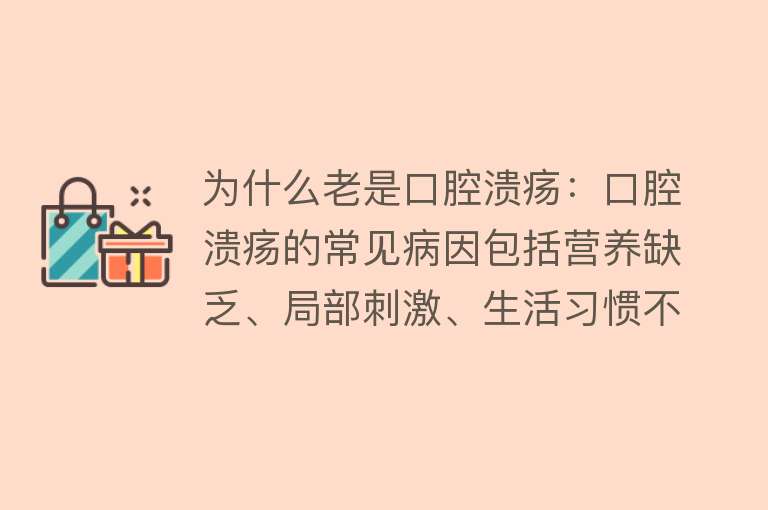 为什么老是口腔溃疡：口腔溃疡的常见病因包括营养缺乏、局部刺激、生活习惯不